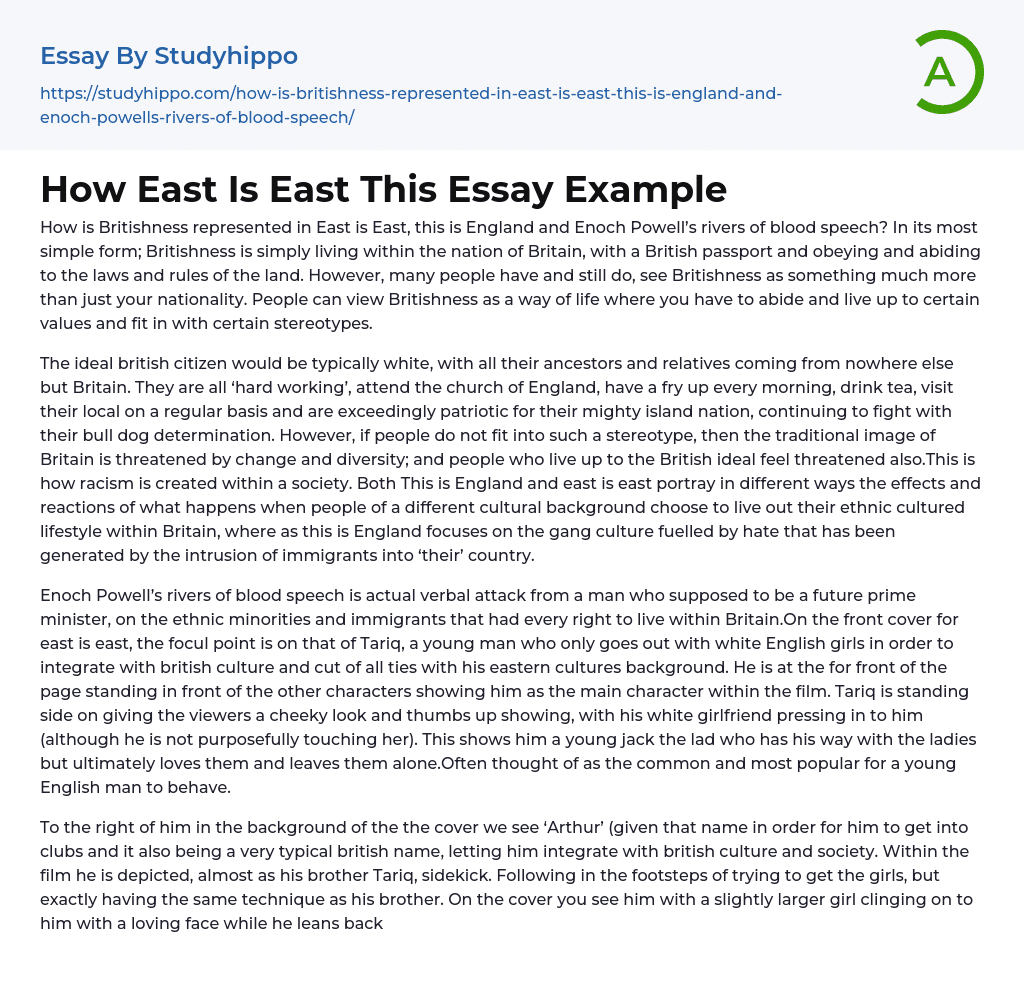 Essay By Studyhippo

https://studyhippo.com/how-is-britishness-represented-in-east-is-east-this-is-england-and-enoch-powells-rivers-of-blood-speech/

A

How East Is East This Essay Example

How is Britishness represented in East is East, this is England and Enoch Powell's rivers of blood speech? In its most simple form; Britishness is simply living within the nation of Britain, with a British passport and obeying and abiding to the laws and rules of the land. However, many people have and still do, see Britishness as something much more than just your nationality. People can view Britishness as a way of life where you have to abide and live up to certain values and fit in with certain stereotypes.

The ideal british citizen would be typically white, with all their ancestors and relatives coming from nowhere else but Britain. They are all 'hard working', attend the church of England, have a fry up every morning, drink tea, visit their local on a regular basis and are exceedingly patriotic for their mighty island nation, continuing to fight with their bull dog determination. However, if people do not fit into such a stereotype, then the traditional image of Britain is threatened by change and diversity; and people who live up to the British ideal feel threatened also.This is how racism is created within a society. Both This is England and east is east portray in different ways the effects and reactions of what happens when people of a different cultural background choose to live out their ethnic cultured lifestyle within Britain, where as this is England focuses on the gang culture fuelled by hate that has been generated by the intrusion of immigrants into 'their' country.

Enoch Powell's rivers of blood speech is actual verbal attack from a man who supposed to be a future prime minister, on the ethnic minorities and immigrants that had every right to live within Britain.On the front cover for east is east, the focul point is on that of Tariq, a young man who only goes out with white English girls in order to integrate with british culture and cut of all ties with his eastern cultures background. He is at the for front of the page standing in front of the other characters showing him as the main character within the film. Tariq is standing side on giving the viewers a cheeky look and thumbs up showing, with his white girlfriend pressing in to him (although he is not purposefully touching her). This shows him a young jack the lad who has his way with the ladies but ultimately loves them and leaves them alone.Often thought of as the common and most popular for a young English man to behave.

To the right of him in the background of the the cover we see 'Arthur' (given that name in order for him to get into clubs and it also being a very typical british name, letting him integrate with british culture and society. Within the film he is depicted, almost as his brother Tariq, sidekick. Following in the footsteps of trying to get the girls, but exactly having the same technique as his brother. On the cover you see him with a slightly larger girl clinging on to him with a loving face while he leans back